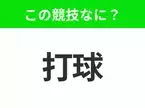 この競技なに？

打球